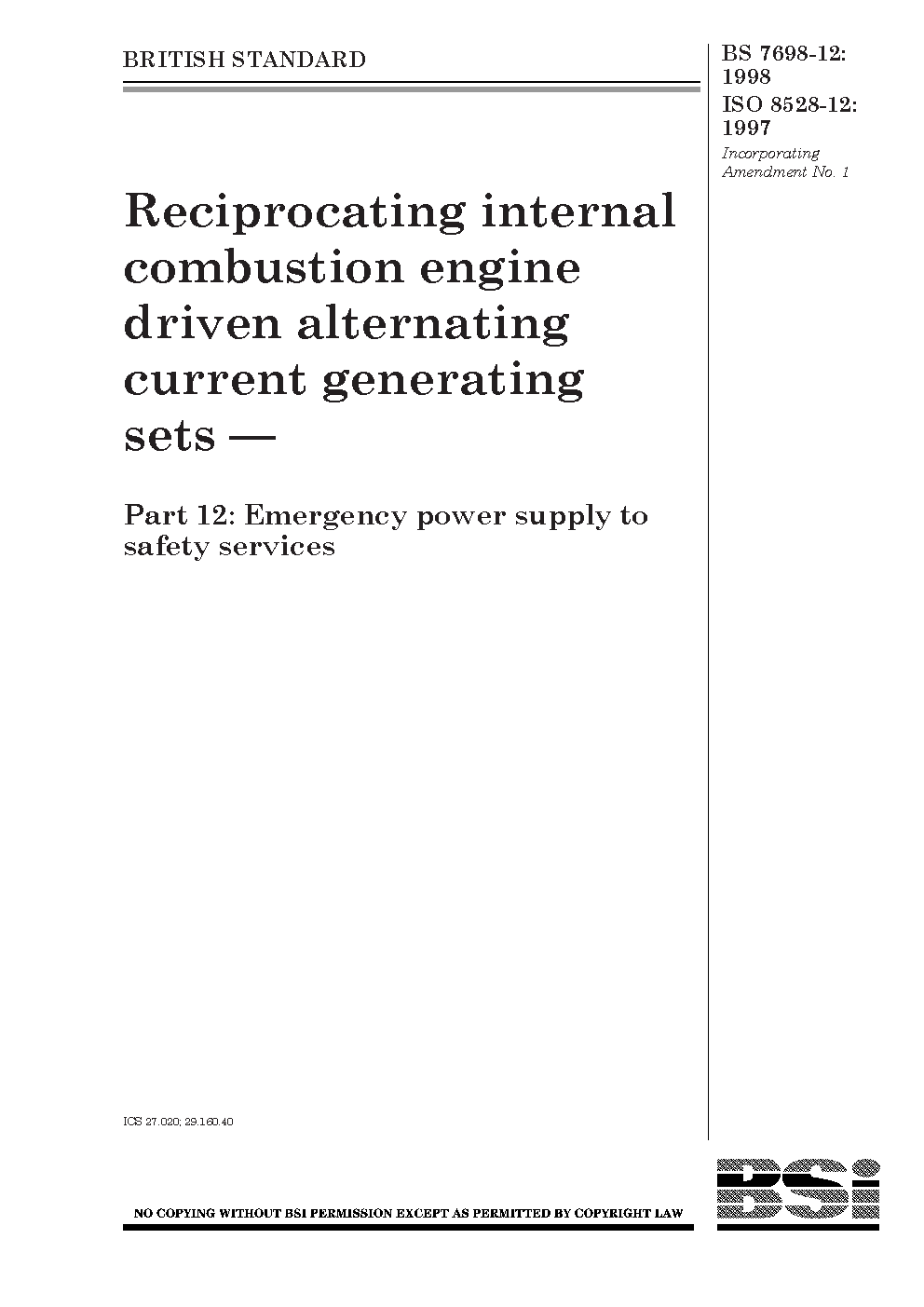 BRITISH STANDARD

BS 7698-12: 1998
ISO 8528-12: 1997
Incorporating Amendment No. 1

Reciprocating internal combustion engine driven alternating current generating sets —

Part 12: Emergency power supply to safety services

ICS 27.020; 29.160.40

NO COPYING WITHOUT BSI PERMISSION EXCEPT AS PERMITTED BY COPYRIGHT LAW

BSi